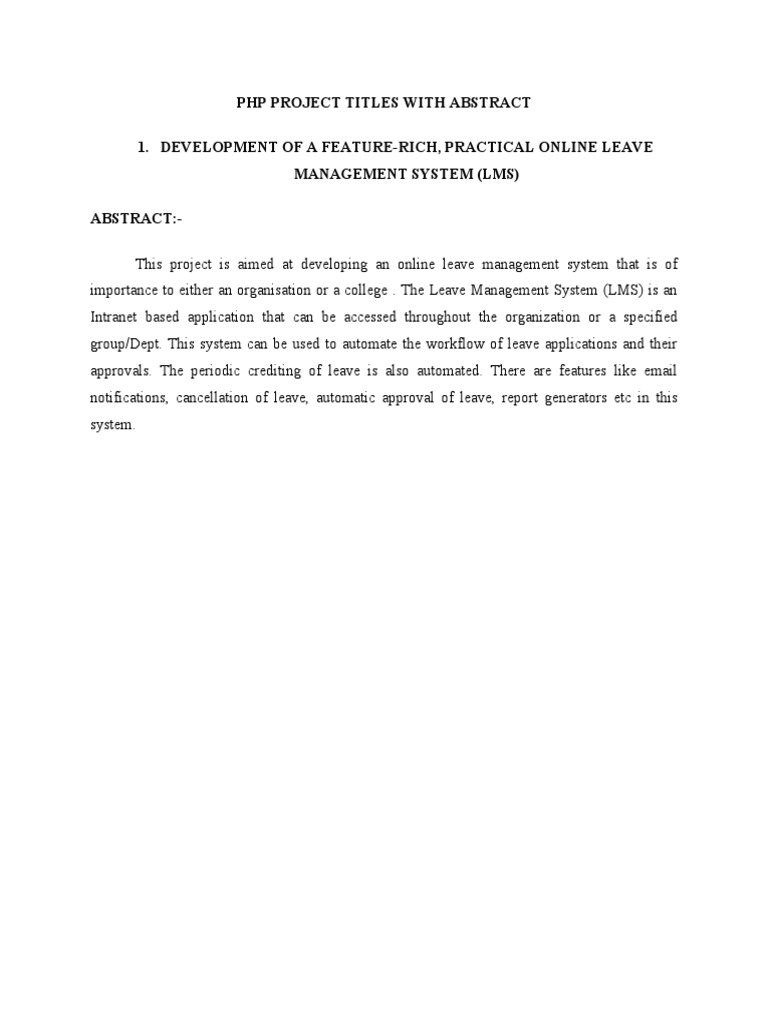 PHP PROJECT TITLES WITH ABSTRACT

1. DEVELOPMENT OF A FEATURE-RICH, PRACTICAL ONLINE LEAVE MANAGEMENT SYSTEM (LMS)

ABSTRACT:-

This project is aimed at developing an online leave management system that is of importance to either an organisation or a college . The Leave Management System (LMS) is an Intranet based application that can be accessed throughout the organization or a specified group/Dept. This system can be used to automate the workflow of leave applications and their approvals. The periodic crediting of leave is also automated. There are features like email notifications, cancellation of leave, automatic approval of leave, report generators etc in this system.